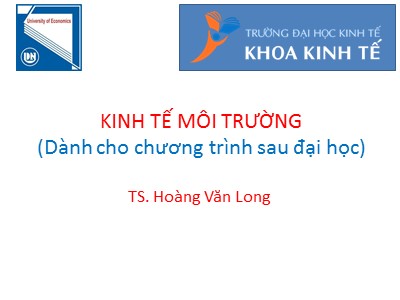 University of Economics

UN

TRƯỜNG ĐẠI HỌC KINH TẾ
KHOA KINH TẾ

KINH TẾ MÔI TRƯỜNG
(Dành cho chương trình sau đại học)

TS. Hoàng Văn Long